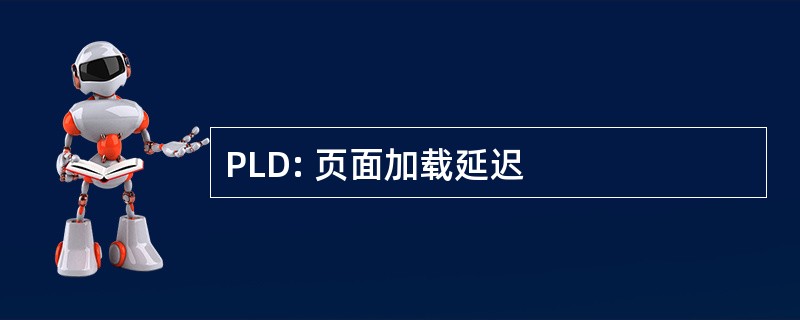 PLD: 页面加载延迟